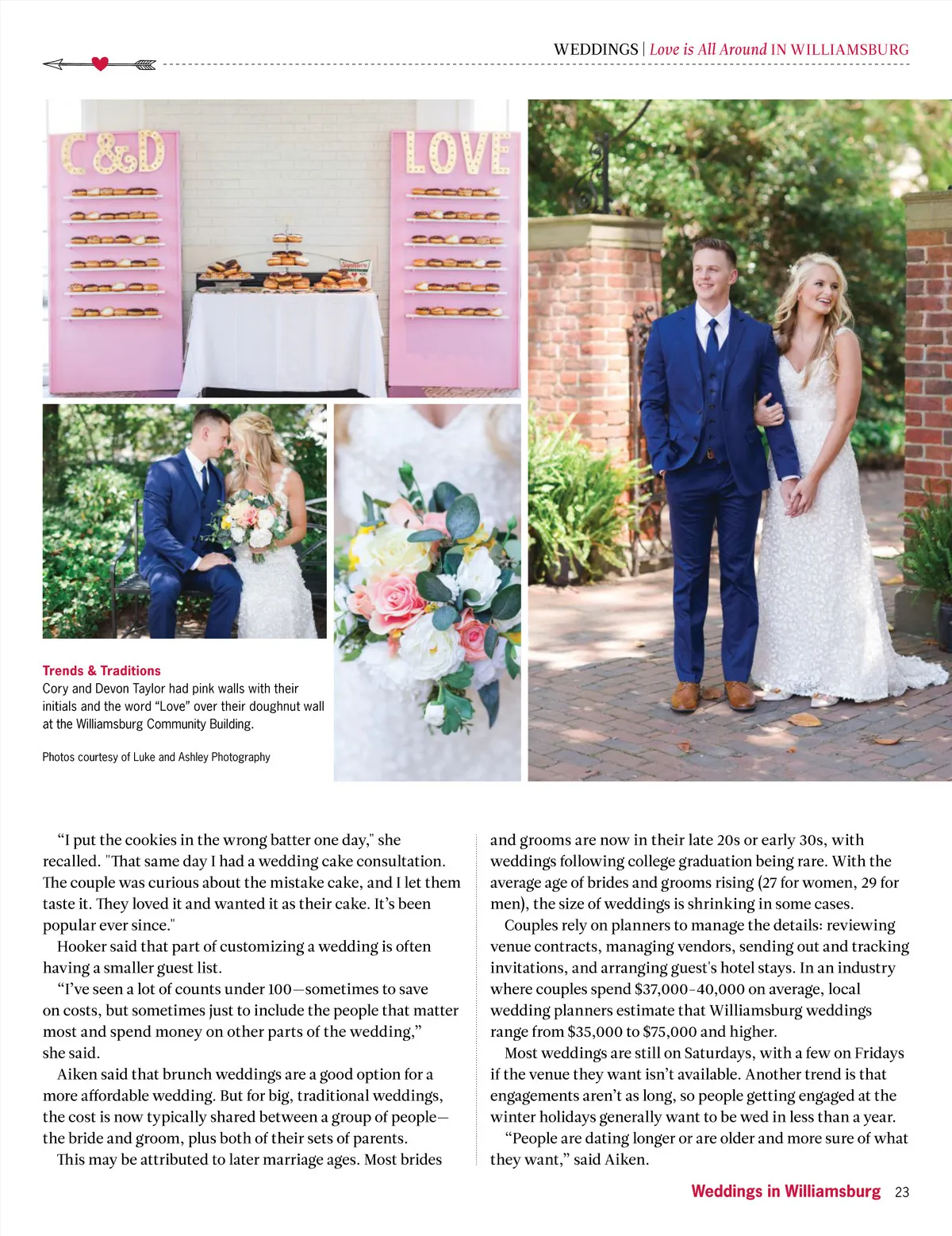 WEDDINGS | Love is All Around IN WILLIAMSBURG

C&D

LOVE

Trends & Traditions
Cory and Devon Taylor had pink walls with their initials and the word “Love” over their doughnut wall at the Williamsburg Community Building.

Photos courtesy of Luke and Ashley Photography

“I put the cookies in the wrong batter one day," she recalled. "That same day I had a wedding cake consultation. The couple was curious about the mistake cake, and I let them taste it. They loved it and wanted it as their cake. It’s been popular ever since."

Hooker said that part of customizing a wedding is often having a smaller guest list.

“I’ve seen a lot of counts under 100—sometimes to save on costs, but sometimes just to include the people that matter most and spend money on other parts of the wedding,” she said.

Aiken said that brunch weddings are a good option for a more affordable wedding. But for big, traditional weddings, the cost is now typically shared between a group of people—the bride and groom, plus both of their sets of parents.

This may be attributed to later marriage ages. Most brides and grooms are now in their late 20s or early 30s, with weddings following college graduation being rare. With the average age of brides and grooms rising (27 for women, 29 for men), the size of weddings is shrinking in some cases.

Couples rely on planners to manage the details: reviewing venue contracts, managing vendors, sending out and tracking invitations, and arranging guest's hotel stays. In an industry where couples spend $37,000–40,000 on average, local wedding planners estimate that Williamsburg weddings range from $35,000 to $75,000 and higher.

Most weddings are still on Saturdays, with a few on Fridays if the venue they want isn’t available. Another trend is that engagements aren’t as long, so people getting engaged at the winter holidays generally want to be wed in less than a year.

“People are dating longer or are older and more sure of what they want,” said Aiken.

Weddings in Williamsburg 23